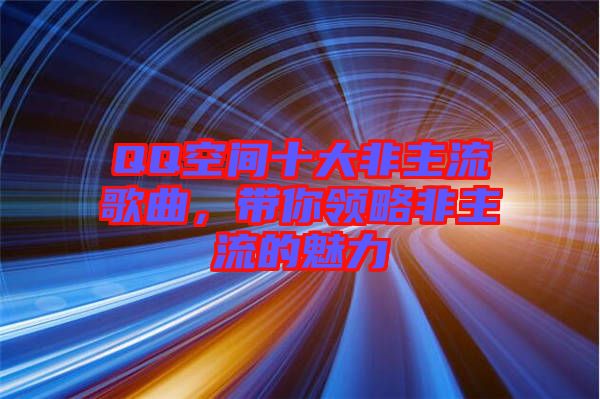 QQ空间十大非主流歌曲，带你领略非主流的魅力